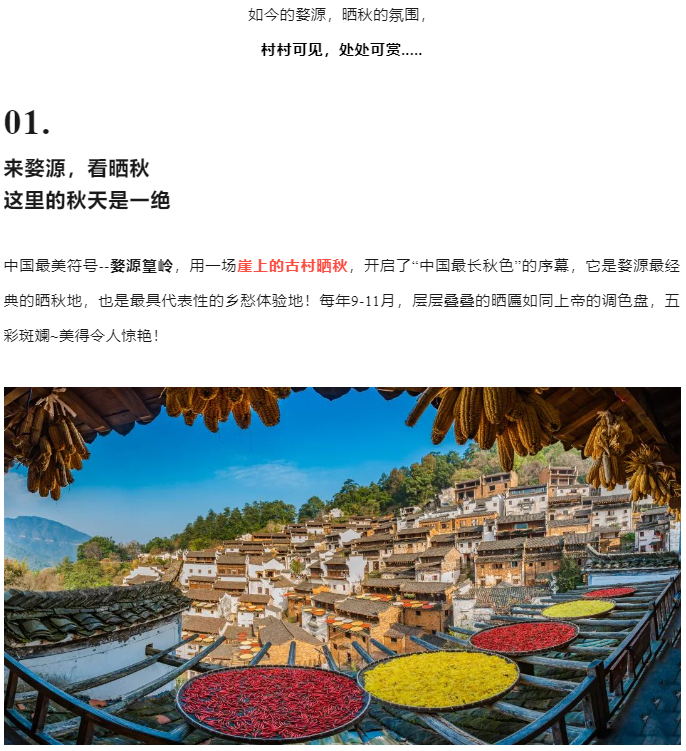 如今的婺源，晒秋的氛围，

村村可见，处处可赏.....

01.

来婺源，看晒秋
这里的秋天是一绝

中国最美符号--婺源篁岭，用一场崖上的古村晒秋，开启了“中国最长秋色”的序幕，它是婺源最经典的晒秋地，也是最具代表性的乡愁体验地！每年9-11月，层层叠叠的晒匾如同上帝的调色盘，五彩斑斓~美得令人惊艳！